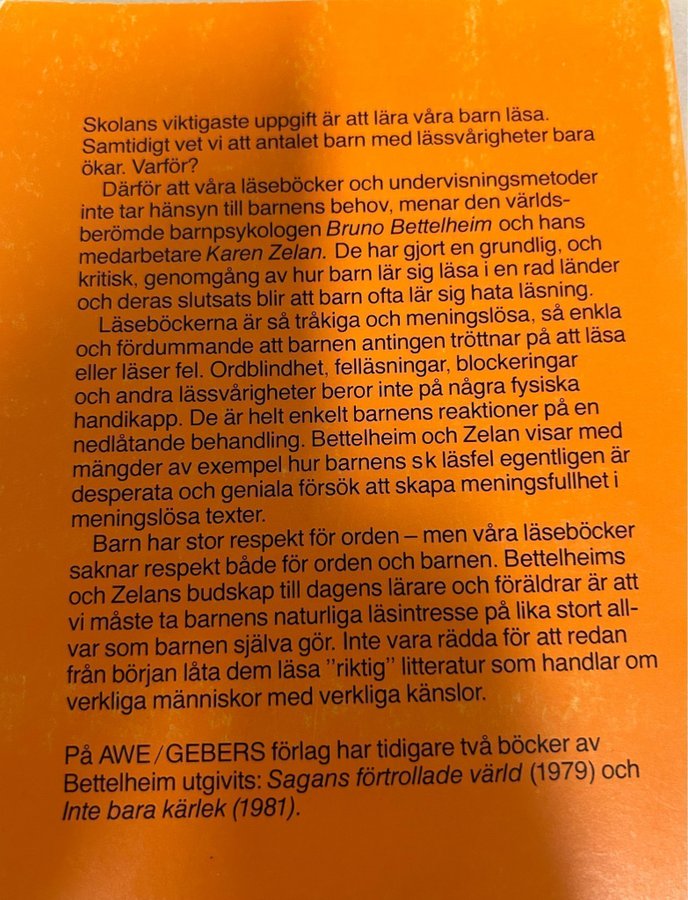 Skolans viktigaste uppgift är att lära våra barn läsa. Samtidigt vet vi att antalet barn med lässvårigheter bara ökar. Varför?

Därför att våra läseböcker och undervisningsmetoder inte tar hänsyn till barnens behov, menar den världsberömde barnpsykologen Bruno Bettelheim och hans medarbetare Karen Zelan. De har gjort en grundlig, och kritisk, genomgång av hur barn lär sig läsa i en rad länder och deras slutsats blir att barn ofta lär sig hata läsning.

Läseböckerna är så tråkiga och meningslösa, så enkla och fördummande att barnen antingen tröttnar på att läsa eller läser fel. Ordblindhet, felläsningar, blockeringar och andra lässvårigheter beror inte på några fysiska handikapp. De är helt enkelt barnens reaktioner på en nedlåtande behandling. Bettelheim och Zelan visar med mängder av exempel hur barnens sk läsfel egentligen är desperata och geniala försök att skapa meningsfullhet i meningslösa texter.

Barn har stor respekt för orden – men våra läseböcker saknar respekt både för orden och barnen. Bettelheims och Zelans budskap till dagens lärare och föräldrar är att vi måste ta barnens naturliga läsintresse på lika stort allvar som barnen själva gör. Inte vara rädda för att redan från början låta dem läsa "riktig" litteratur som handlar om verkliga människor med verkliga känslor.

På AWE/GEBERS förlag har tidigare två böcker av Bettelheim utgivits: Sagans förtrollade värld (1979) och Inte bara kärlek (1981).